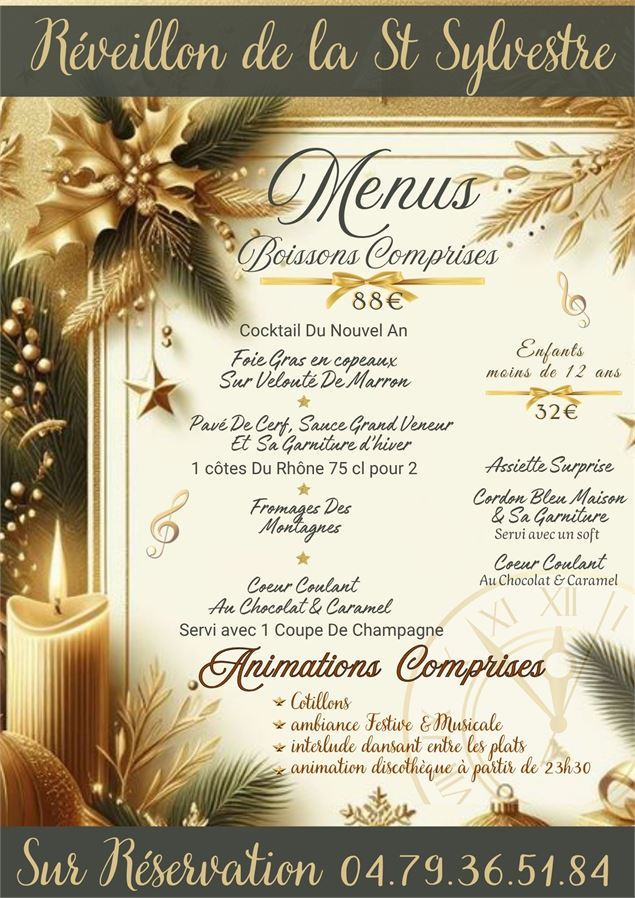 Réveillon de la St Sylvestre

Menus
Boissons Comprises

88€

Cocktail Du Nouvel An

Foie Gras en copeaux
Sur Velouté De Marron

Pavé De Cerf, Sauce Grand Veneur
Et Sa Garniture d'hiver

1 côtes Du Rhône 75 cl pour 2

Fromages Des
Montagnes

Coeur Coulant
Au Chocolat & Caramel

Servi avec 1 Coupe De Champagne

Enfants
moins de 12 ans

32€

Assiette Surprise

Cordon Bleu Maison
& Sa Garniture

Servi avec un soft

Coeur Coulant
Au Chocolat & Caramel

Animations Comprises

Cotillons
ambiance Festive & Musicale
interlude dansant entre les plats
animation discothèque à partir de 23h30

Sur Réservation 04.79.36.51.84